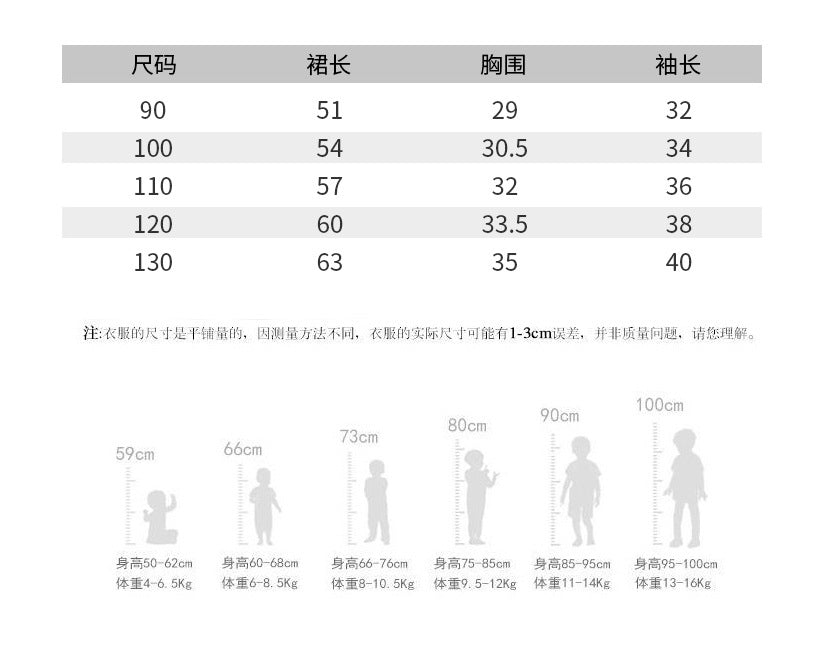 | 尺码 | 裙长 | 胸围 | 袖长 |
|---|---|---|---|
| 90 | 51 | 29 | 32 |
| 100 | 54 | 30.5 | 34 |
| 110 | 57 | 32 | 36 |
| 120 | 60 | 33.5 | 38 |
| 130 | 63 | 35 | 40 |

注:衣服的尺寸是平铺量的，因测量方法不同，衣服的实际尺寸可能有1-3cm误差，并非质量问题，请您理解。

59cm
身高50-62cm
体重4-6.5Kg

66cm
身高60-68cm
体重6-8.5Kg

73cm
身高66-76cm
体重8-10.5Kg

80cm
身高75-85cm
体重9.5-12Kg

90cm
身高85-95cm
体重11-14Kg

100cm
身高95-100cm
体重13-16Kg